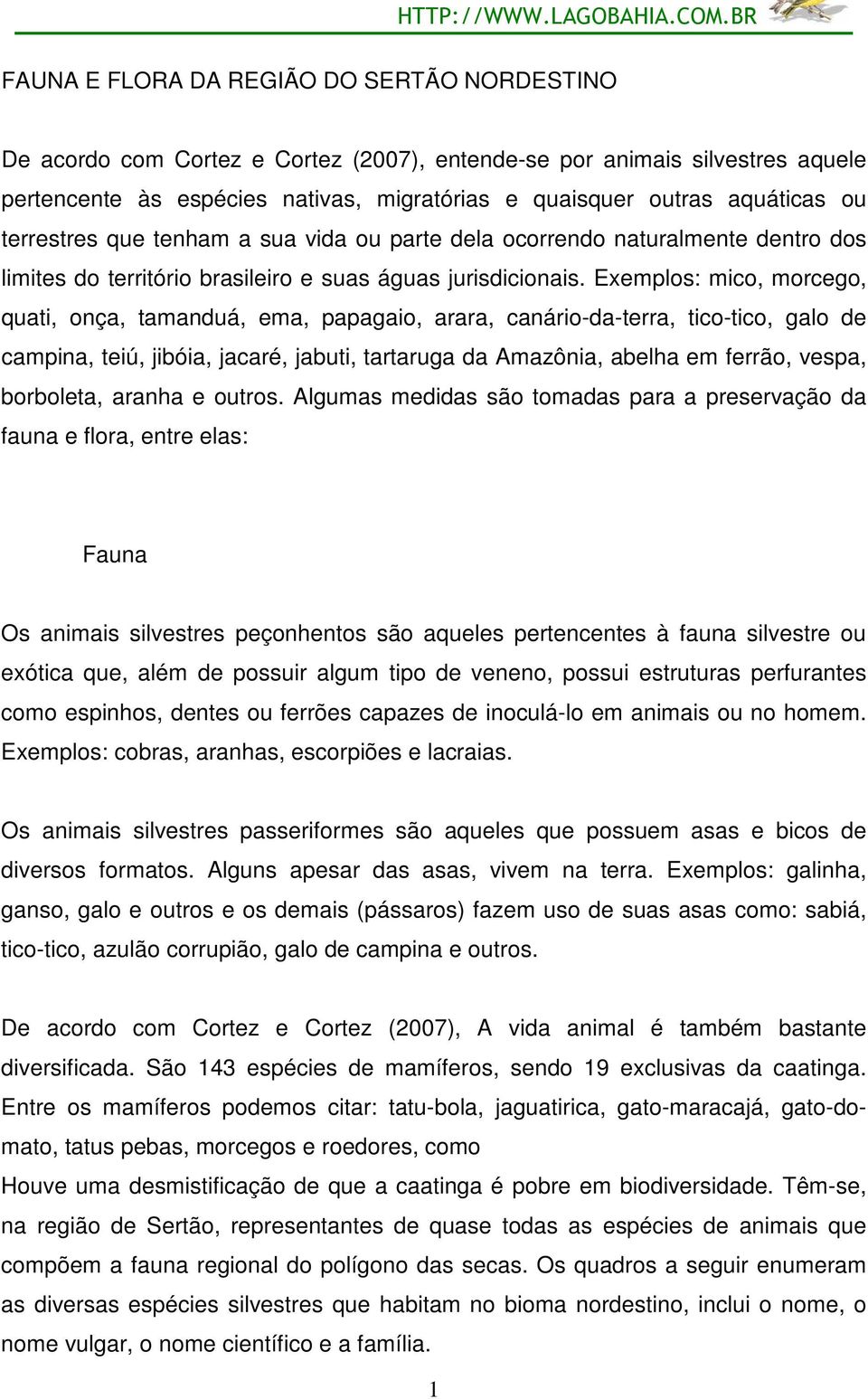 HTTP://WWW.LAGOBAHIA.COM.BR

FAUNA E FLORA DA REGIÃO DO SERTÃO NORDESTINO

De acordo com Cortez e Cortez (2007), entende-se por animais silvestres aquele pertencente às espécies nativas, migratórias e quaisquer outras aquáticas ou terrestres que tenham a sua vida ou parte dela ocorrendo naturalmente dentro dos limites do território brasileiro e suas águas jurisdicionais. Exemplos: mico, morcego, quati, onça, tamanduá, ema, papagaio, arara, canário-da-terra, tico-tico, galo de campina, teiú, jibóia, jacaré, jabuti, tartaruga da Amazônia, abelha em ferrão, vespa, borboleta, aranha e outros. Algumas medidas são tomadas para a preservação da fauna e flora, entre elas:

Fauna

Os animais silvestres peçonhentos são aqueles pertencentes à fauna silvestre ou exótica que, além de possuir algum tipo de veneno, possui estruturas perfurantes como espinhos, dentes ou ferrões capazes de inoculá-lo em animais ou no homem. Exemplos: cobras, aranhas, escorpiões e lacraias.

Os animais silvestres passeriformes são aqueles que possuem asas e bicos de diversos formatos. Alguns apesar das asas, vivem na terra. Exemplos: galinha, ganso, galo e outros e os demais (pássaros) fazem uso de suas asas como: sabiá, tico-tico, azulão corrupião, galo de campina e outros.

De acordo com Cortez e Cortez (2007), A vida animal é também bastante diversificada. São 143 espécies de mamíferos, sendo 19 exclusivas da caatinga. Entre os mamíferos podemos citar: tatu-bola, jaguatirica, gato-maracajá, gato-do-mato, tatus pebas, morcegos e roedores, como
Houve uma desmistificação de que a caatinga é pobre em biodiversidade. Têm-se, na região de Sertão, representantes de quase todas as espécies de animais que compõem a fauna regional do polígono das secas. Os quadros a seguir enumeram as diversas espécies silvestres que habitam no bioma nordestino, inclui o nome, o nome vulgar, o nome científico e a família.

1